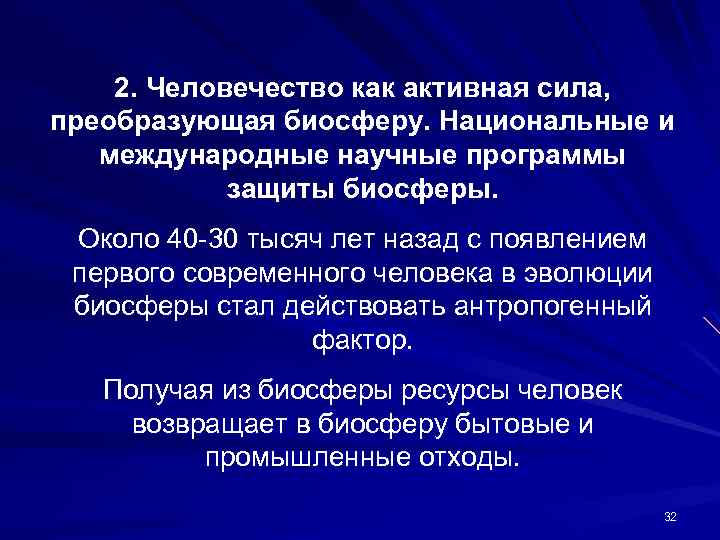 2. Человечество как активная сила, преобразующая биосферу. Национальные и международные научные программы защиты биосферы.

Около 40-30 тысяч лет назад с появлением первого современного человека в эволюции биосферы стал действовать антропогенный фактор.

Получая из биосферы ресурсы человек возвращает в биосферу бытовые и промышленные отходы.

32